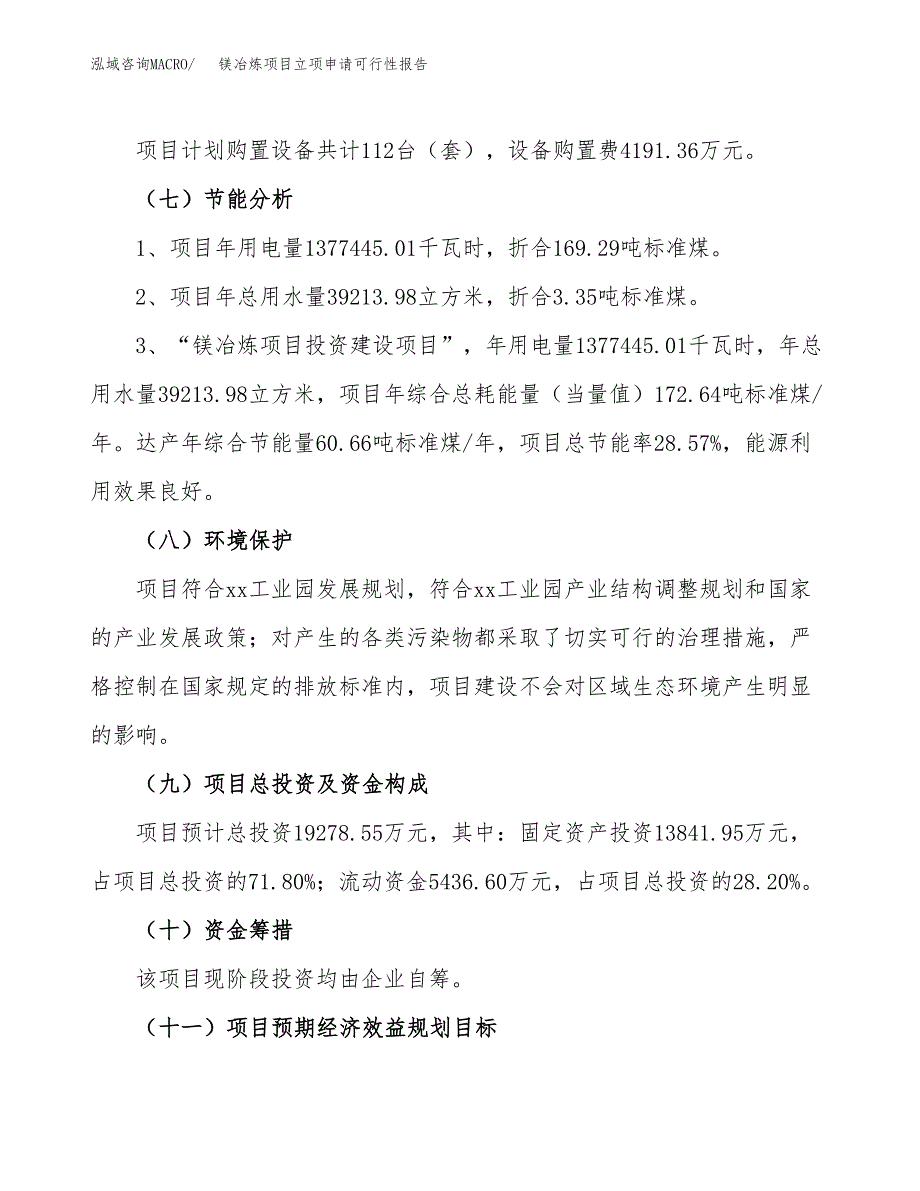 泓域咨询MACRO/　镁冶炼项目立项申请可行性报告

项目计划购置设备共计112台（套），设备购置费4191.36万元。

（七）节能分析

1、项目年用电量1377445.01千瓦时，折合169.29吨标准煤。

2、项目年总用水量39213.98立方米，折合3.35吨标准煤。

3、“镁冶炼项目投资建设项目”，年用电量1377445.01千瓦时，年总用水量39213.98立方米，项目年综合总耗能量（当量值）172.64吨标准煤/年。达产年综合节能量60.66吨标准煤/年，项目总节能率28.57%，能源利用效果良好。

（八）环境保护

项目符合xx工业园发展规划，符合xx工业园产业结构调整规划和国家的产业发展政策；对产生的各类污染物都采取了切实可行的治理措施，严格控制在国家规定的排放标准内，项目建设不会对区域生态环境产生明显的影响。

（九）项目总投资及资金构成

项目预计总投资19278.55万元，其中：固定资产投资13841.95万元，占项目总投资的71.80%；流动资金5436.60万元，占项目总投资的28.20%。

（十）资金筹措

该项目现阶段投资均由企业自筹。

（十一）项目预期经济效益规划目标